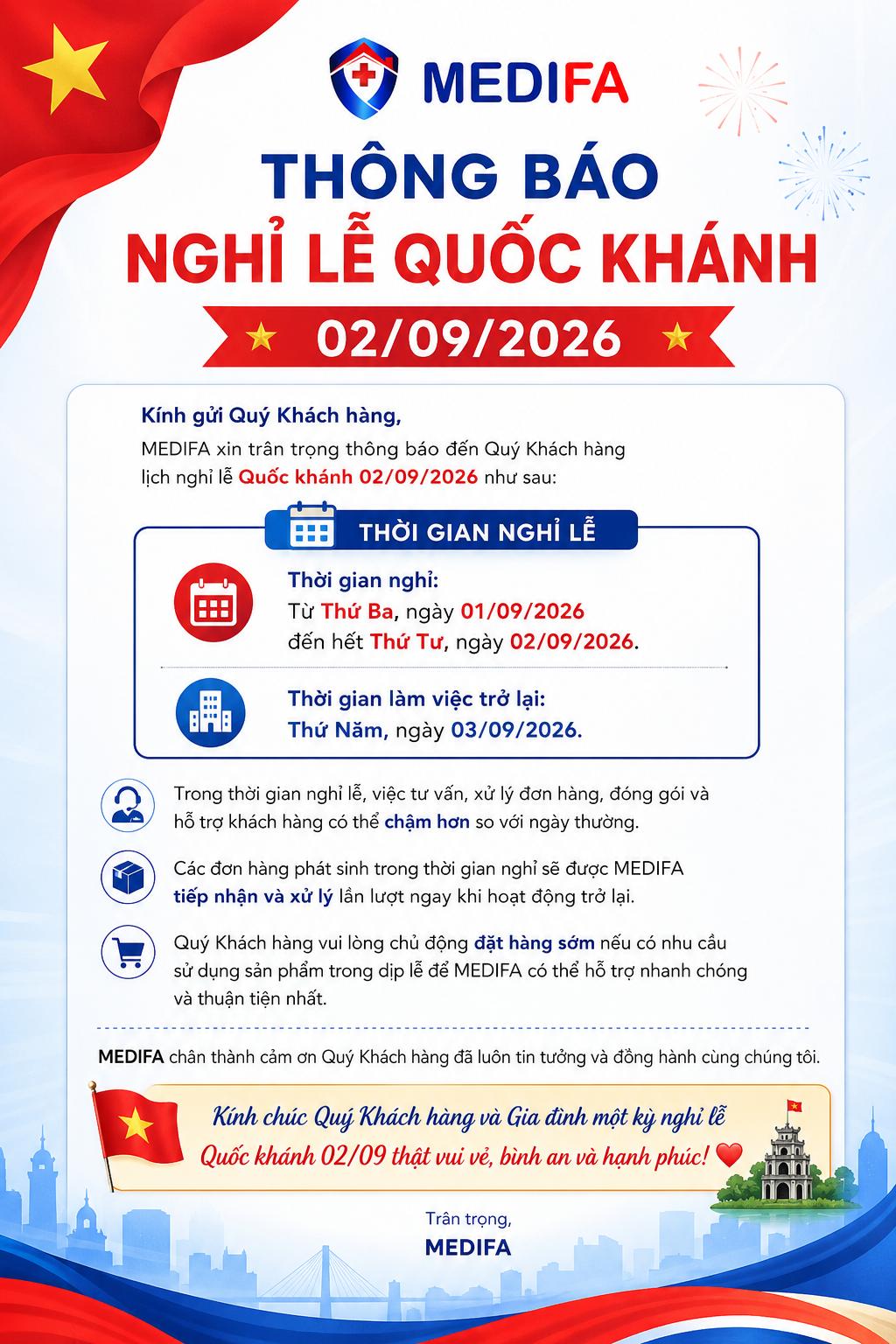 MEDIFA

THÔNG BÁO
NGHỈ LỄ QUỐC KHÁNH

02/09/2026

Kính gửi Quý Khách hàng,

MEDIFA xin trân trọng thông báo đến Quý Khách hàng lịch nghỉ lễ Quốc khánh 02/09/2026 như sau:

THỜI GIAN NGHỈ LỄ

Thời gian nghỉ:
Từ Thứ Ba, ngày 01/09/2026
đến hết Thứ Tư, ngày 02/09/2026.

Thời gian làm việc trở lại:
Thứ Năm, ngày 03/09/2026.

Trong thời gian nghỉ lễ, việc tư vấn, xử lý đơn hàng, đóng gói và hỗ trợ khách hàng có thể chậm hơn so với ngày thường.

Các đơn hàng phát sinh trong thời gian nghỉ sẽ được MEDIFA tiếp nhận và xử lý lần lượt ngay khi hoạt động trở lại.

Quý Khách hàng vui lòng chủ động đặt hàng sớm nếu có nhu cầu sử dụng sản phẩm trong dịp lễ để MEDIFA có thể hỗ trợ nhanh chóng và thuận tiện nhất.

MEDIFA chân thành cảm ơn Quý Khách hàng đã luôn tin tưởng và đồng hành cùng chúng tôi.

Kính chúc Quý Khách hàng và Gia đình một kỳ nghỉ lễ
Quốc khánh 02/09 thật vui vẻ, bình an và hạnh phúc!

Trân trọng,
MEDIFA